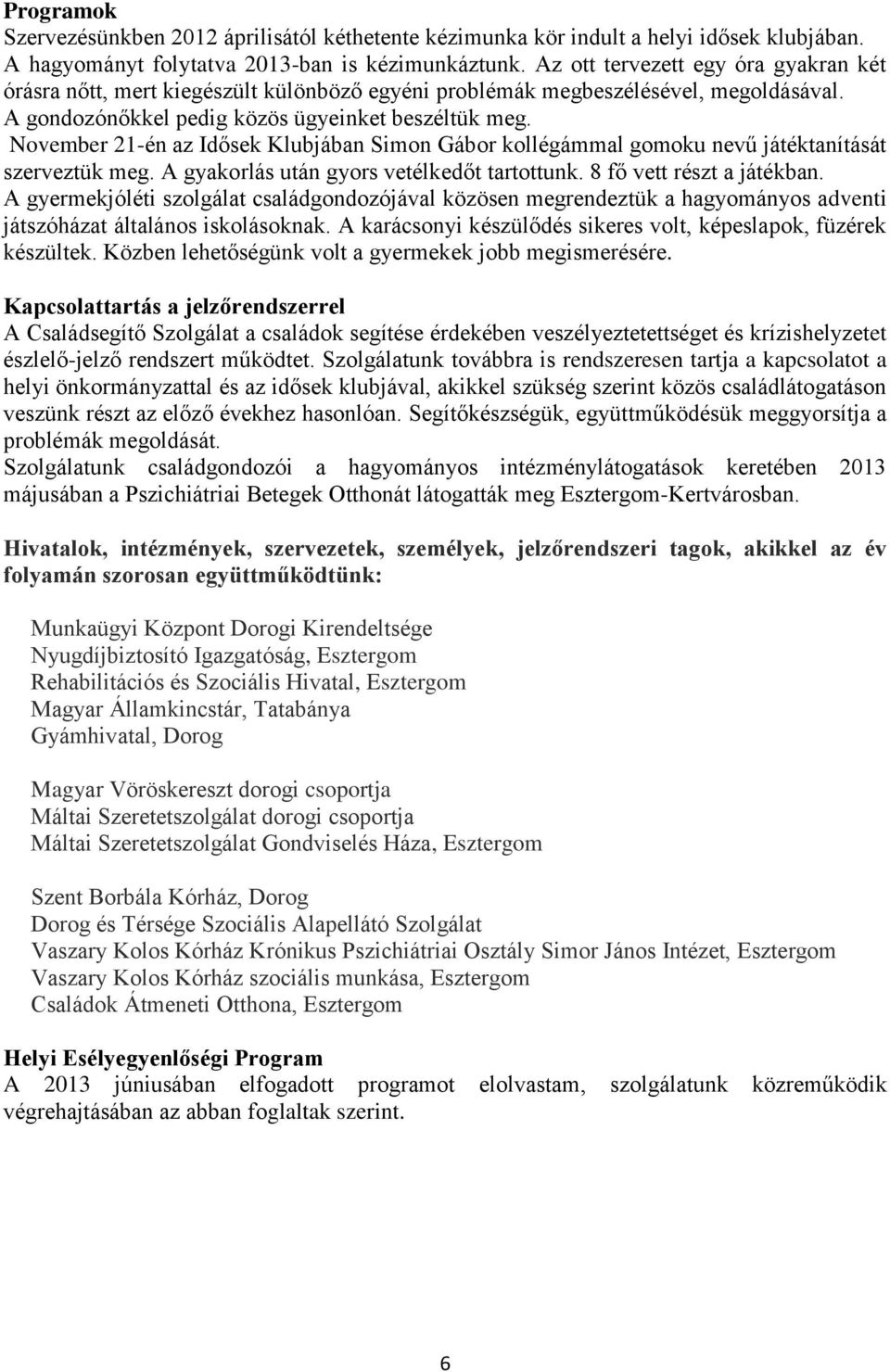 **Programok**
Szervezésünkben 2012 áprilisától kéthetente kézimunka kör indult a helyi idősek klubjában. A hagyományt folytatva 2013-ban is kézimunkáztunk. Az ott tervezett egy óra gyakran két órásra nőtt, mert kiegészült különböző egyéni problémák megbeszélésével, megoldásával. A gondozónőkkel pedig közös ügyeinket beszéltük meg.
November 21-én az Idősek Klubjában Simon Gábor kollégámmal gomoku nevű játéktanítását szerveztük meg. A gyakorlás után gyors vetélkedőt tartottunk. 8 fő vett részt a játékban.
A gyermekjóléti szolgálat családgondozójával közösen megrendeztük a hagyományos adventi játszóházat általános iskolásoknak. A karácsonyi készülődés sikeres volt, képeslapok, füzérek készültek. Közben lehetőségünk volt a gyermekek jobb megismerésére.

**Kapcsolattartás a jelzőrendszerrel**
A Családsegítő Szolgálat a családok segítése érdekében veszélyeztetettséget és krízishelyzetet észlelő-jelző rendszert működtet. Szolgálatunk továbbra is rendszeresen tartja a kapcsolatot a helyi önkormányzattal és az idősek klubjával, akikkel szükség szerint közös családlátogatáson veszünk részt az előző évekhez hasonlóan. Segítőkészségük, együttműködésük meggyorsítja a problémák megoldását.
Szolgálatunk családgondozói a hagyományos intézménylátogatások keretében 2013 májusában a Pszichiátriai Betegek Otthonát látogatták meg Esztergom-Kertvárosban.

**Hivatalok, intézmények, szervezetek, személyek, jelzőrendszeri tagok, akikkel az év folyamán szorosan együttműködtünk:**

Munkaügyi Központ Dorogi Kirendeltsége
Nyugdíjbiztosító Igazgatóság, Esztergom
Rehabilitációs és Szociális Hivatal, Esztergom
Magyar Államkincstár, Tatabánya
Gyámhivatal, Dorog

Magyar Vöröskereszt dorogi csoportja
Máltai Szeretetszolgálat dorogi csoportja
Máltai Szeretetszolgálat Gondviselés Háza, Esztergom

Szent Borbála Kórház, Dorog
Dorog és Térsége Szociális Alapellátó Szolgálat
Vaszary Kolos Kórház Krónikus Pszichiátriai Osztály Simor János Intézet, Esztergom
Vaszary Kolos Kórház szociális munkása, Esztergom
Családok Átmeneti Otthona, Esztergom

**Helyi Esélyegyenlőségi Program**
A 2013 júniusában elfogadott programot elolvastam, szolgálatunk közreműködik végrehajtásában az abban foglaltak szerint.

6